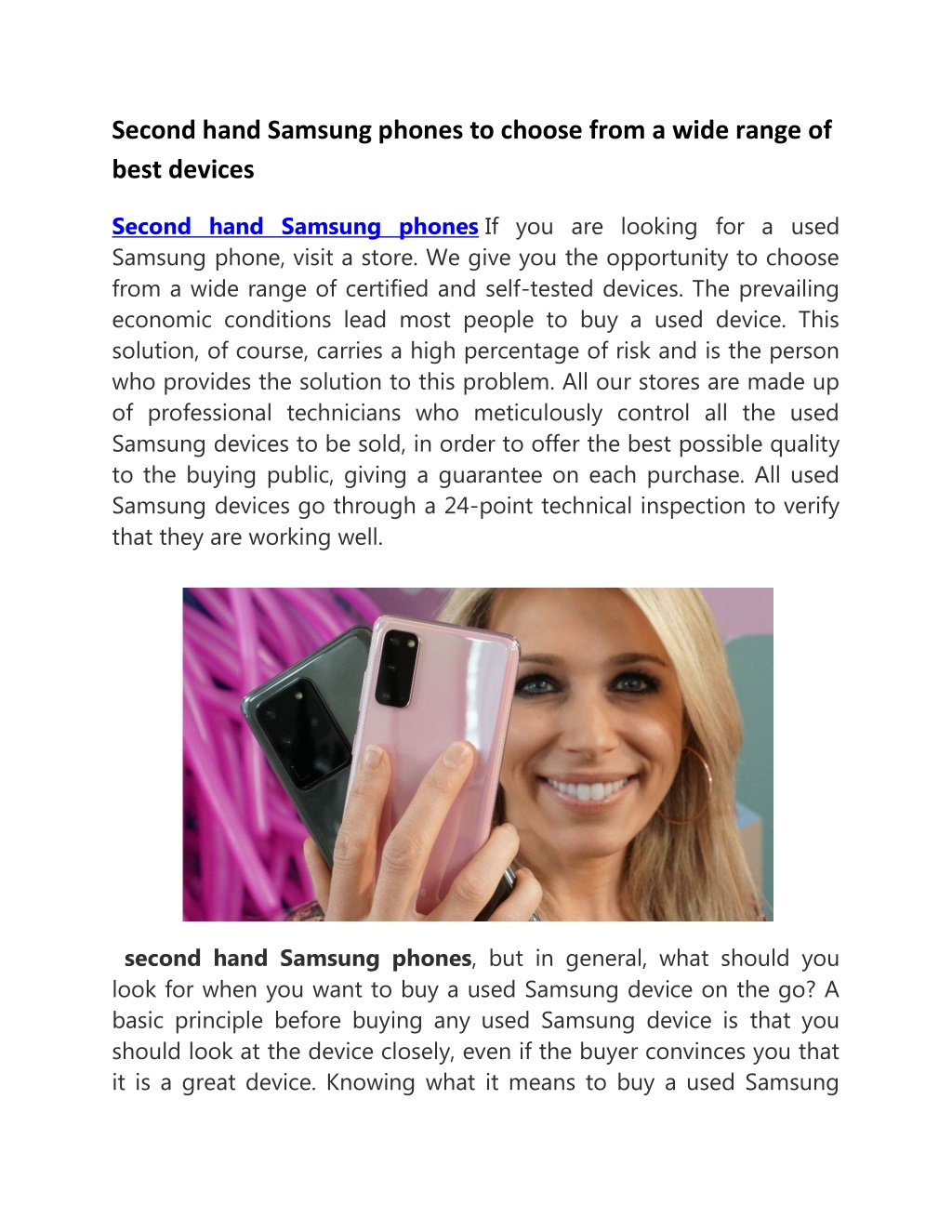 Second hand Samsung phones to choose from a wide range of best devices

Second hand Samsung phones If you are looking for a used Samsung phone, visit a store. We give you the opportunity to choose from a wide range of certified and self-tested devices. The prevailing economic conditions lead most people to buy a used device. This solution, of course, carries a high percentage of risk and is the person who provides the solution to this problem. All our stores are made up of professional technicians who meticulously control all the used Samsung devices to be sold, in order to offer the best possible quality to the buying public, giving a guarantee on each purchase. All used Samsung devices go through a 24-point technical inspection to verify that they are working well.

second hand Samsung phones, but in general, what should you look for when you want to buy a used Samsung device on the go? A basic principle before buying any used Samsung device is that you should look at the device closely, even if the buyer convinces you that it is a great device. Knowing what it means to buy a used Samsung